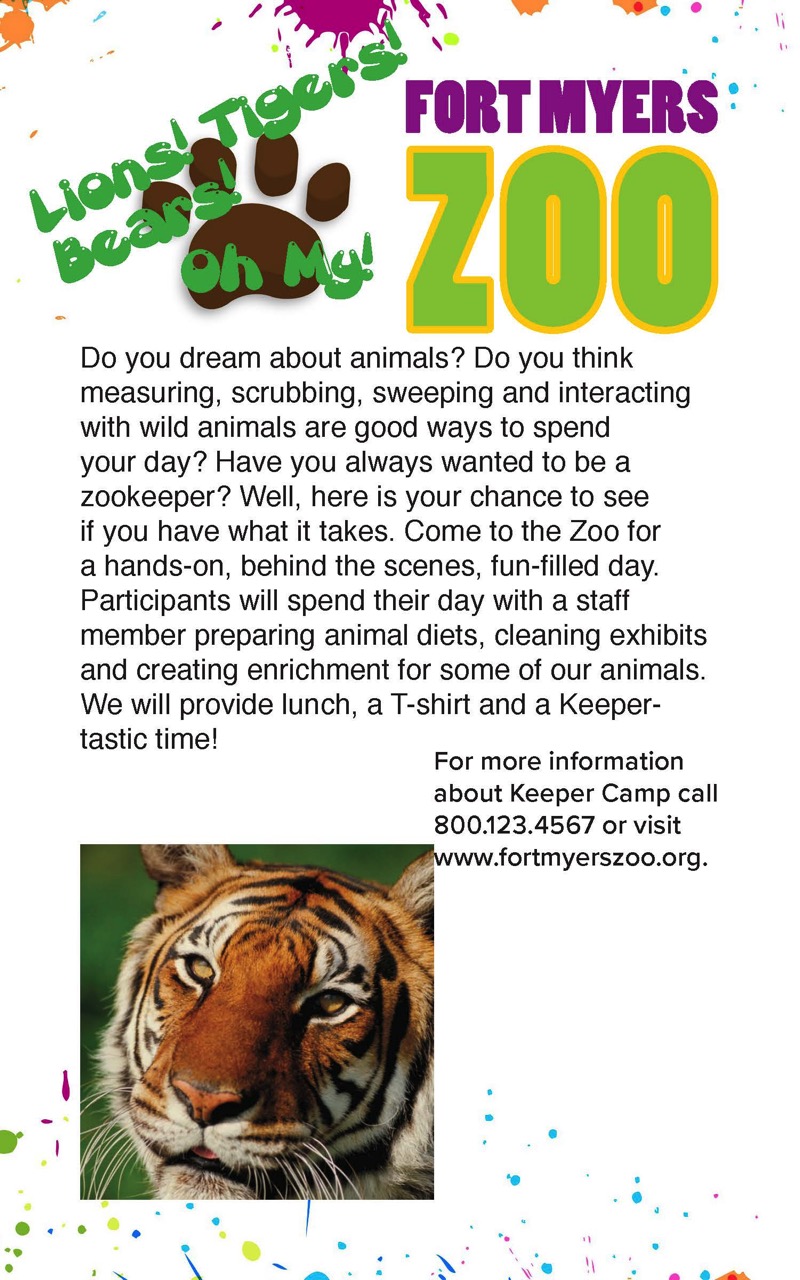 Lions! Tigers! Bears! Oh My!

FORT MYERS ZOO

Do you dream about animals? Do you think measuring, scrubbing, sweeping and interacting with wild animals are good ways to spend your day? Have you always wanted to be a zookeeper? Well, here is your chance to see if you have what it takes. Come to the Zoo for a hands-on, behind the scenes, fun-filled day. Participants will spend their day with a staff member preparing animal diets, cleaning exhibits and creating enrichment for some of our animals. We will provide lunch, a T-shirt and a Keeper-tastic time!

For more information about Keeper Camp call 800.123.4567 or visit www.fortmyerszoo.org.